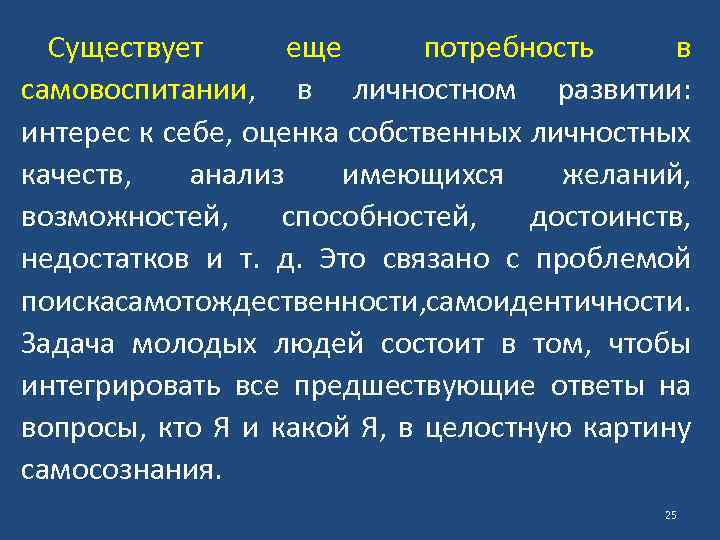 Существует еще потребность в самовоспитании, в личностном развитии: интерес к себе, оценка собственных личностных качеств, анализ имеющихся желаний, возможностей, способностей, достоинств, недостатков и т. д. Это связано с проблемой поискасамотождественности,самоидентичности. Задача молодых людей состоит в том, чтобы интегрировать все предшествующие ответы на вопросы, кто Я и какой Я, в целостную картину самосознания.

25